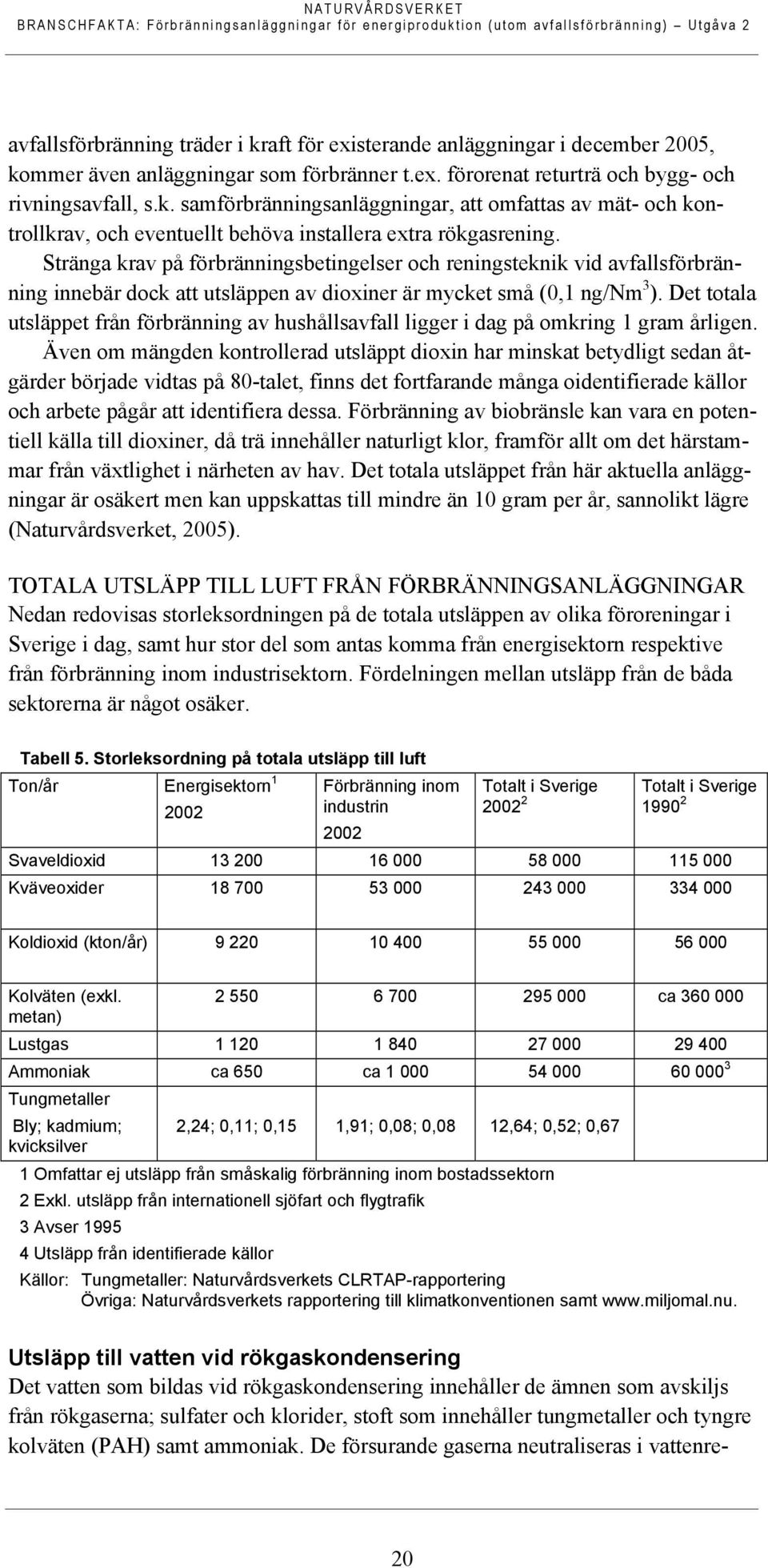 NATURVÅRDSVERKET
BRANSCHFAKTA: Förbränningsanläggningar för energiproduktion (utom avfallsförbränning) – Utgåva 2

avfallsförbränning träder i kraft för existerande anläggningar i december 2005, kommer även anläggningar som förbränner t.ex. förorenat returträ och bygg- och rivningsavfall, s.k. samförbränningsanläggningar, att omfattas av mät- och kontrollkrav, och eventuellt behöva installera extra rökgasrening. Stränga krav på förbränningsbetingelser och reningsteknik vid avfallsförbränning innebär dock att utsläppen av dioxiner är mycket små (0,1 ng/Nm$^3$). Det totala utsläppet från förbränning av hushållsavfall ligger i dag på omkring 1 gram årligen. Även om mängden kontrollerad utsläppt dioxin har minskat betydligt sedan åtgärder började vidtas på 80-talet, finns det fortfarande många oidentifierade källor och arbete pågår att identifiera dessa. Förbränning av biobränsle kan vara en potentiell källa till dioxiner, då trä innehåller naturligt klor, framför allt om det härstammar från växtlighet i närheten av hav. Det totala utsläppet från här aktuella anläggningar är osäkert men kan uppskattas till mindre än 10 gram per år, sannolikt lägre (Naturvårdsverket, 2005).

TOTALA UTSLÄPP TILL LUFT FRÅN FÖRBRÄNNINGSANLÄGGNINGAR
Nedan redovisas storleksordningen på de totala utsläppen av olika föroreningar i Sverige i dag, samt hur stor del som antas komma från energisektorn respektive från förbränning inom industrisektorn. Fördelningen mellan utsläpp från de båda sektorerna är något osäker.

Tabell 5. Storleksordning på totala utsläpp till luft

| Ton/år | Energisektorn$^1$ 2002 | Förbränning inom industrin 2002 | Totalt i Sverige 2002$^2$ | Totalt i Sverige 1990$^2$ |
|---|---|---|---|---|
| Svaveldioxid | 13 200 | 16 000 | 58 000 | 115 000 |
| Kväveoxider | 18 700 | 53 000 | 243 000 | 334 000 |
| Koldioxid (kton/år) | 9 220 | 10 400 | 55 000 | 56 000 |
| Kolväten (exkl. metan) | 2 550 | 6 700 | 295 000 | ca 360 000 |
| Lustgas | 1 120 | 1 840 | 27 000 | 29 400 |
| Ammoniak | ca 650 | ca 1 000 | 54 000 | 60 000$^3$ |
| Tungmetaller Bly; kadmium; kvicksilver | 2,24; 0,11; 0,15 | 1,91; 0,08; 0,08 | 12,64; 0,52; 0,67 | |

1 Omfattar ej utsläpp från småskalig förbränning inom bostadssektorn
2 Exkl. utsläpp från internationell sjöfart och flygtrafik
3 Avser 1995
4 Utsläpp från identifierade källor
Källor: Tungmetaller: Naturvårdsverkets CLRTAP-rapportering
Övriga: Naturvårdsverkets rapportering till klimatkonventionen samt www.miljomal.nu.

Utsläpp till vatten vid rökgaskondensering
Det vatten som bildas vid rökgaskondensering innehåller de ämnen som avskiljs från rökgaserna; sulfater och klorider, stoft som innehåller tungmetaller och tyngre kolväten (PAH) samt ammoniak. De försurande gaserna neutraliseras i vattenre-

20